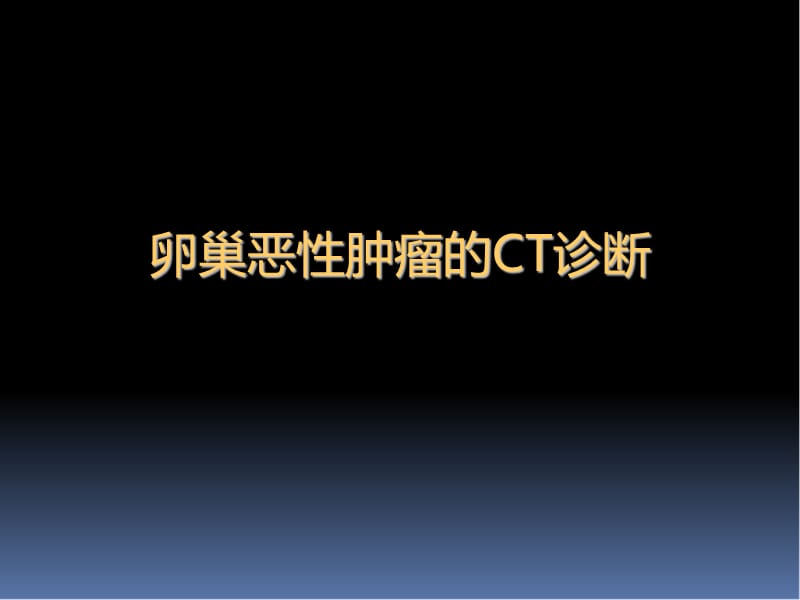 卵巢恶性肿瘤的CT诊断